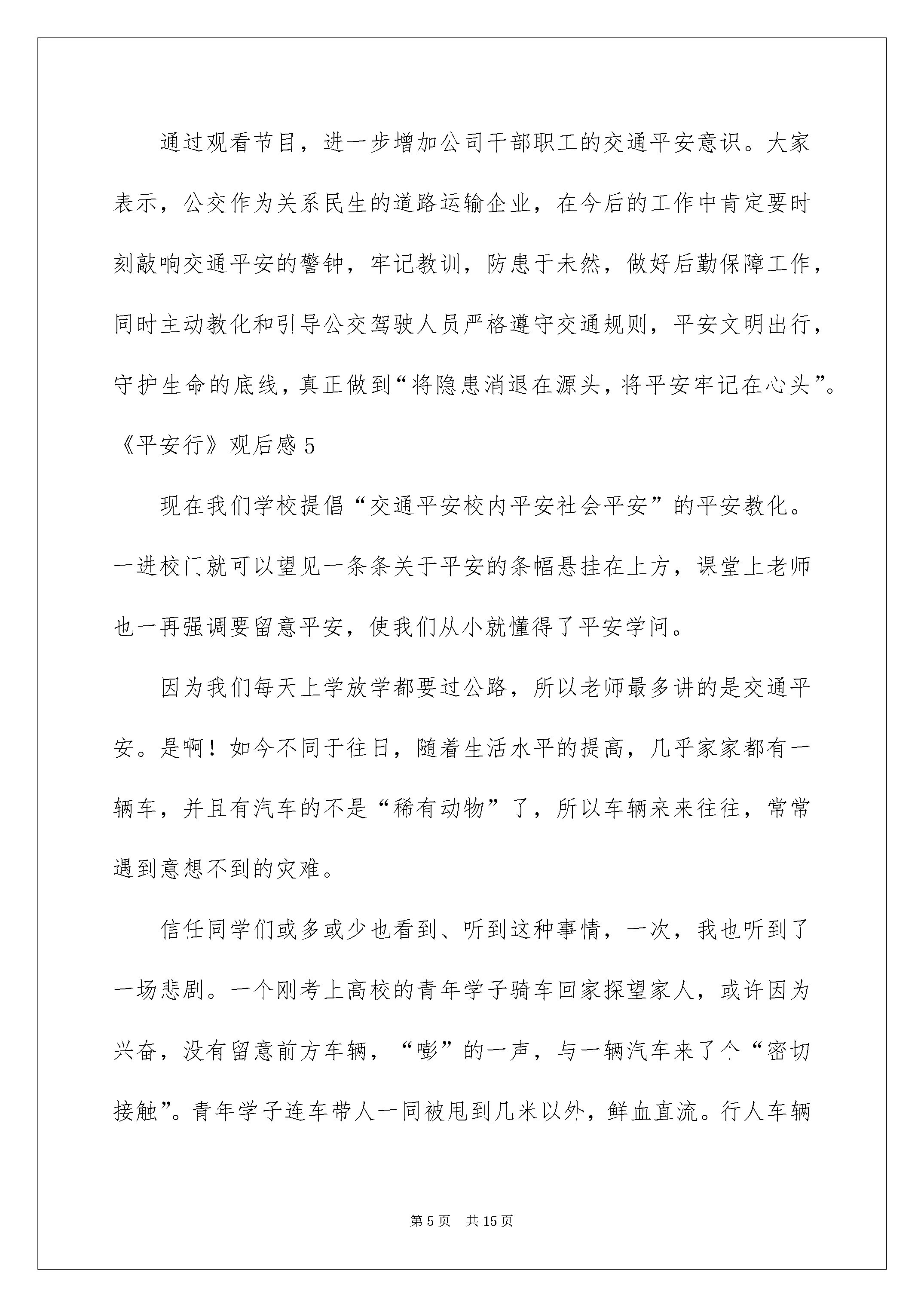 通过观看节目，进一步增加公司干部职工的交通平安意识。大家表示，公交作为关系民生的道路运输企业，在今后的工作中肯定要时刻敲响交通平安的警钟，牢记教训，防患于未然，做好后勤保障工作，同时主动教化和引导公交驾驶人员严格遵守交通规则，平安文明出行，守护生命的底线，真正做到“将隐患消退在源头，将平安牢记在心头”。

《平安行》观后感 5

现在我们学校提倡“交通平安校内平安社会平安”的平安教化。一进校门就可以望见一条条关于平安的条幅悬挂在上方，课堂上老师也一再强调要留意平安，使我们从小就懂得了平安学问。

因为我们每天上学放学都要过公路，所以老师最多讲的是交通平安。是啊！如今不同于往日，随着生活水平的提高，几乎家家都有一辆车，并且有汽车的不是“稀有动物”了，所以车辆来来往往，常常遇到意想不到的灾难。

信任同学们或多或少也看到、听到这种事情，一次，我也听到了一场悲剧。一个刚考上高校的青年学子骑车回家探望家人，或许因为兴奋，没有留意前方车辆，“嘭”的一声，与一辆汽车来了个“密切接触”。青年学子连车带人一同被甩到几米以外，鲜血直流。行人车辆

第 5 页　共 15 页